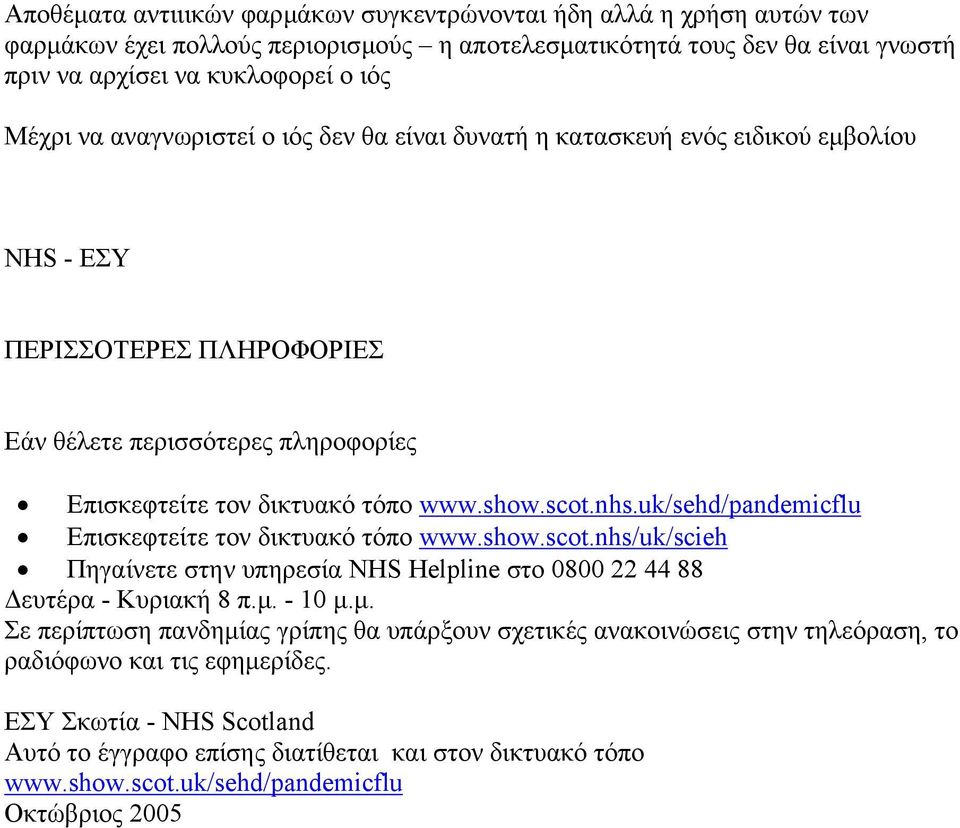 Αποθέματα αντιιικών φαρμάκων συγκεντρώνονται ήδη αλλά η χρήση αυτών των φαρμάκων έχει πολλούς περιορισμούς – η αποτελεσματικότητά τους δεν θα είναι γνωστή πριν να αρχίσει να κυκλοφορεί ο ιός

Μέχρι να αναγνωριστεί ο ιός δεν θα είναι δυνατή η κατασκευή ενός ειδικού εμβολίου

NHS - ΕΣΥ

ΠΕΡΙΣΣΟΤΕΡΕΣ ΠΛΗΡΟΦΟΡΙΕΣ

Εάν θέλετε περισσότερες πληροφορίες

• Επισκεφτείτε τον δικτυακό τόπο www.show.scot.nhs.uk/sehd/pandemicflu
• Επισκεφτείτε τον δικτυακό τόπο www.show.scot.nhs/uk/scieh
• Πηγαίνετε στην υπηρεσία NHS Helpline στο 0800 22 44 88

Δευτέρα - Κυριακή 8 π.μ. - 10 μ.μ.
Σε περίπτωση πανδημίας γρίπης θα υπάρξουν σχετικές ανακοινώσεις στην τηλεόραση, το ραδιόφωνο και τις εφημερίδες.

ΕΣΥ Σκωτία - NHS Scotland
Αυτό το έγγραφο επίσης διατίθεται και στον δικτυακό τόπο www.show.scot.uk/sehd/pandemicflu
Οκτώβριος 2005